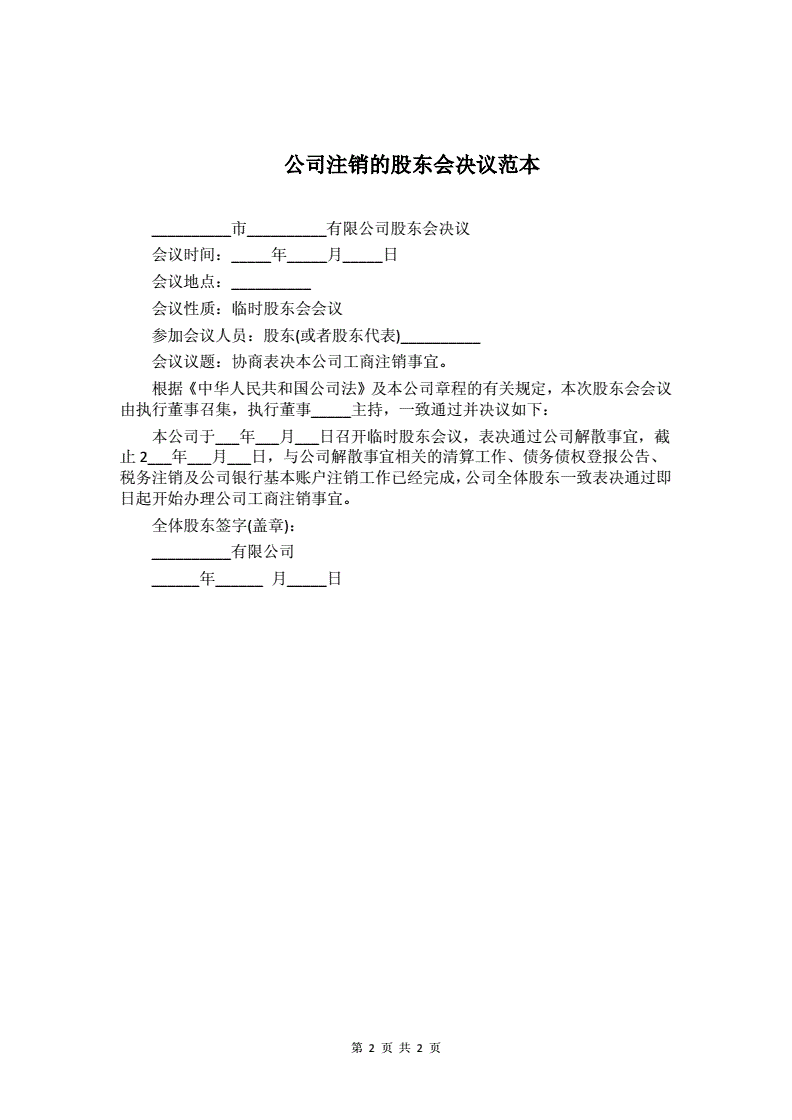 公司注销的股东会决议范本

__________市__________有限公司股东会决议

会议时间：_____年_____月_____日

会议地点：__________

会议性质：临时股东会会议

参加会议人员：股东(或者股东代表)__________

会议议题：协商表决本公司工商注销事宜。

根据《中华人民共和国公司法》及本公司章程的有关规定，本次股东会会议由执行董事召集，执行董事_____主持，一致通过并决议如下：

本公司于___年___月___日召开临时股东会议，表决通过公司解散事宜，截止 2___年___月___日，与公司解散事宜相关的清算工作、债务债权登报公告、税务注销及公司银行基本账户注销工作已经完成，公司全体股东一致表决通过即日起开始办理公司工商注销事宜。

全体股东签字(盖章)：

__________有限公司

______年______ 月_____日

第 2 页 共 2 页